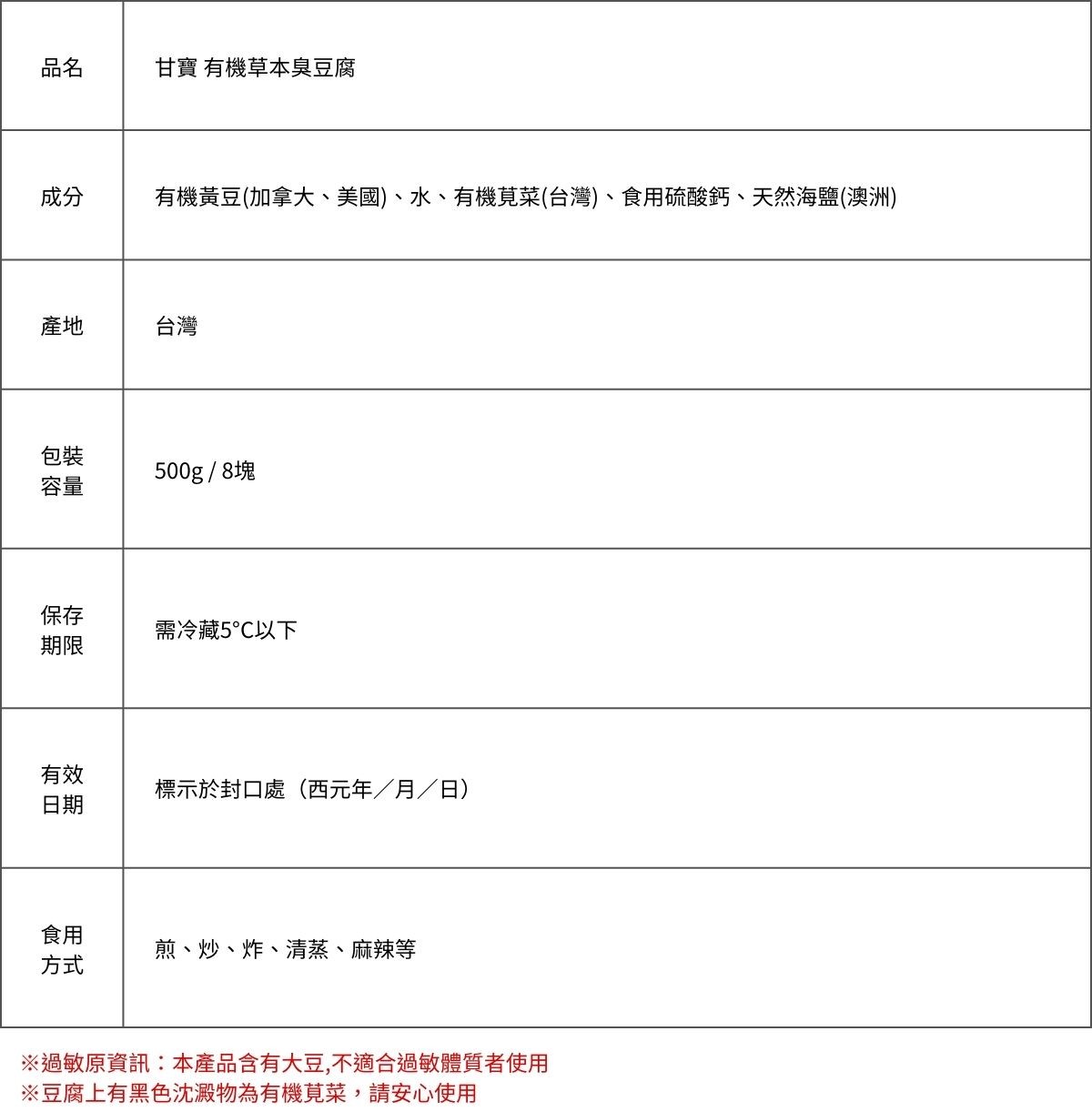 | 品名 | 甘寶 有機草本臭豆腐 |
|---|---|
| 成分 | 有機黃豆(加拿大、美國)、水、有機莧菜(台灣)、食用硫酸鈣、天然海鹽(澳洲) |
| 產地 | 台灣 |
| 包裝容量 | 500g / 8塊 |
| 保存期限 | 需冷藏5°C以下 |
| 有效日期 | 標示於封口處（西元年／月／日） |
| 食用方式 | 煎、炒、炸、清蒸、麻辣等 |

※過敏原資訊：本產品含有大豆,不適合過敏體質者使用
※豆腐上有黑色沈澱物為有機莧菜，請安心使用